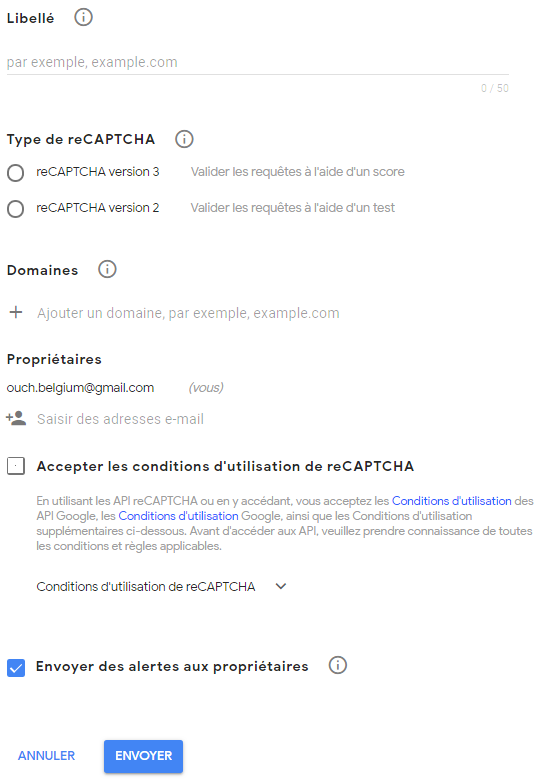 Libellé

par exemple, example.com

0 / 50

Type de reCAPTCHA

reCAPTCHA version 3 Valider les requêtes à l'aide d'un score

reCAPTCHA version 2 Valider les requêtes à l'aide d'un test

Domaines

Ajouter un domaine, par exemple, example.com

Propriétaires

ouch.belgium@gmail.com (vous)

Saisir des adresses e-mail

Accepter les conditions d'utilisation de reCAPTCHA

En utilisant les API reCAPTCHA ou en y accédant, vous acceptez les Conditions d'utilisation des API Google, les Conditions d'utilisation Google, ainsi que les Conditions d'utilisation supplémentaires ci-dessous. Avant d'accéder aux API, veuillez prendre connaissance de toutes les conditions et règles applicables.

Conditions d'utilisation de reCAPTCHA

Envoyer des alertes aux propriétaires

ANNULER ENVOYER